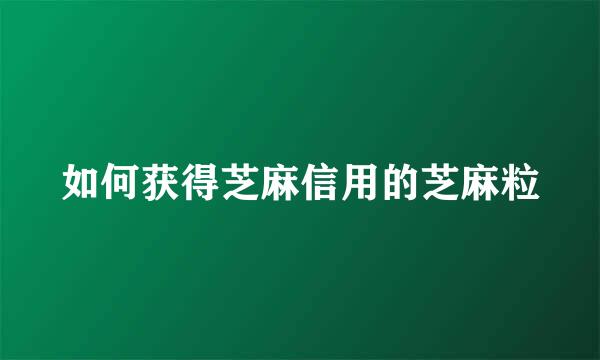 如何获得芝麻信用的芝麻粒